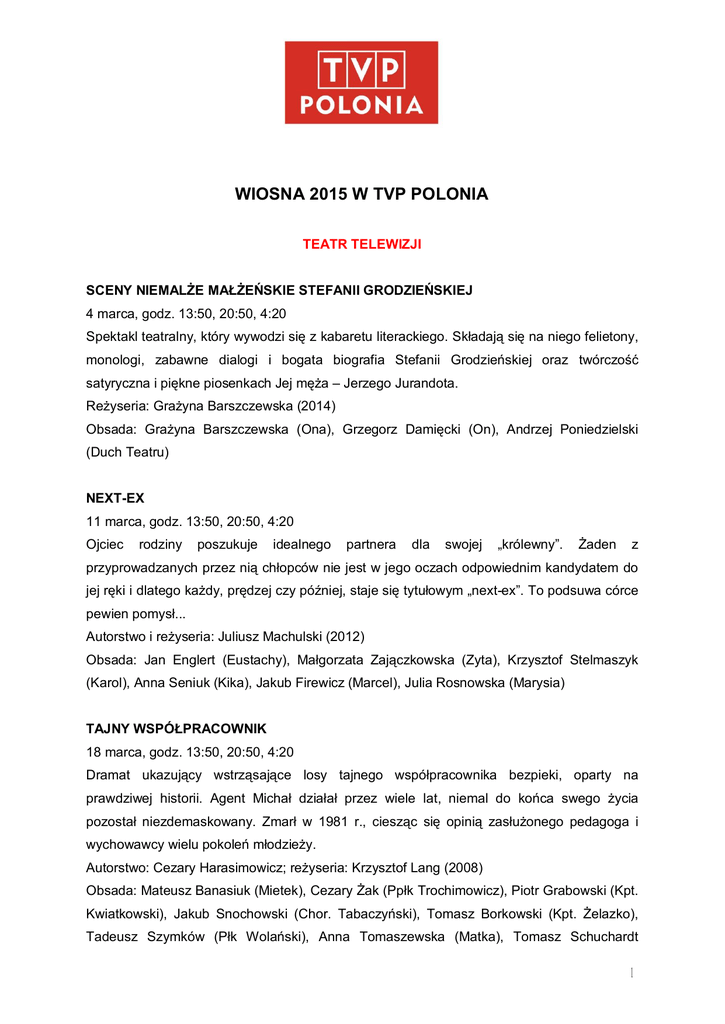 TVP
POLONIA

WIOSNA 2015 W TVP POLONIA

TEATR TELEWIZJI

SCENY NIEMALŻE MAŁŻEŃSKIE STEFANII GRODZIEŃSKIEJ
4 marca, godz. 13:50, 20:50, 4:20
Spektakl teatralny, który wywodzi się z kabaretu literackiego. Składają się na niego felietony, monologi, zabawne dialogi i bogata biografia Stefanii Grodzieńskiej oraz twórczość satyryczna i piękne piosenkach Jej męża – Jerzego Jurandota.
Reżyseria: Grażyna Barszczewska (2014)
Obsada: Grażyna Barszczewska (Ona), Grzegorz Damięcki (On), Andrzej Poniedzielski (Duch Teatru)

NEXT-EX
11 marca, godz. 13:50, 20:50, 4:20
Ojciec rodziny poszukuje idealnego partnera dla swojej „królewny”. Żaden z przyprowadzanych przez nią chłopców nie jest w jego oczach odpowiednim kandydatem do jej ręki i dlatego każdy, prędzej czy później, staje się tytułowym „next-ex”. To podsuwa córce pewien pomysł...
Autorstwo i reżyseria: Juliusz Machulski (2012)
Obsada: Jan Englert (Eustachy), Małgorzata Zajączkowska (Zyta), Krzysztof Stelmaszyk (Karol), Anna Seniuk (Kika), Jakub Firewicz (Marcel), Julia Rosnowska (Marysia)

TAJNY WSPÓŁPRACOWNIK
18 marca, godz. 13:50, 20:50, 4:20
Dramat ukazujący wstrząsające losy tajnego współpracownika bezpieki, oparty na prawdziwej historii. Agent Michał działał przez wiele lat, niemal do końca swego życia pozostał niezdemaskowany. Zmarł w 1981 r., ciesząc się opinią zasłużonego pedagoga i wychowawcy wielu pokoleń młodzieży.
Autorstwo: Cezary Harasimowicz; reżyseria: Krzysztof Lang (2008)
Obsada: Mateusz Banasiuk (Mietek), Cezary Żak (Ppłk Trochimowicz), Piotr Grabowski (Kpt. Kwiatkowski), Jakub Snochowski (Chor. Tabaczyński), Tomasz Borkowski (Kpt. Żelazko), Tadeusz Szymków (Płk Wolański), Anna Tomaszewska (Matka), Tomasz Schuchardt

1